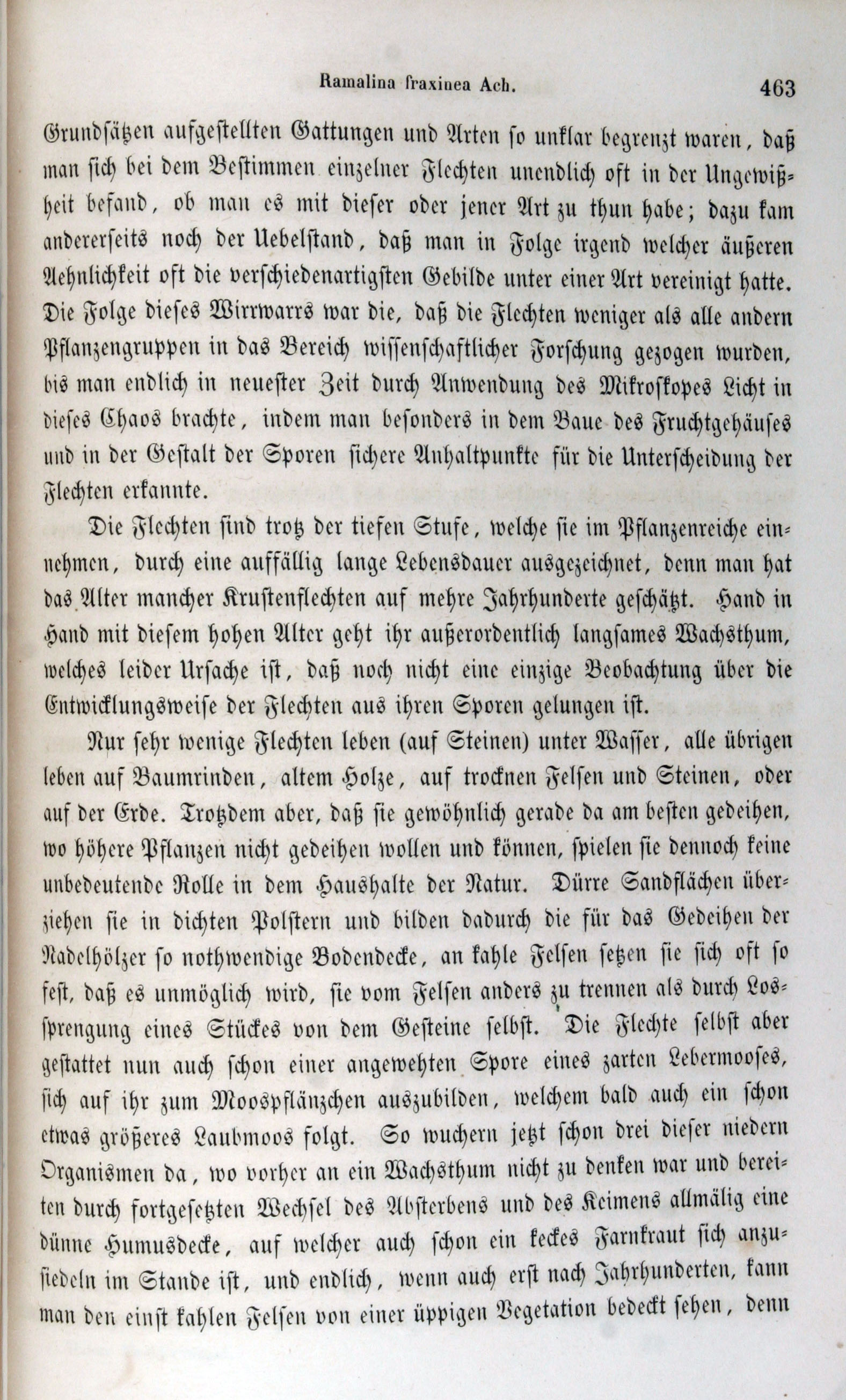 Ramalina fraxinea Ach. 463

Grundsätzen aufgestellten Gattungen und Arten so unklar begrenzt waren, daß man sich bei dem Bestimmen einzelner Flechten unendlich oft in der Ungewißheit befand, ob man es mit dieser oder jener Art zu thun habe; dazu kam andererseits noch der Uebelstand, daß man in Folge irgend welcher äußeren Aehnlichkeit oft die verschiedenartigsten Gebilde unter einer Art vereinigt hatte. Die Folge dieses Wirrwarrs war die, daß die Flechten weniger als alle andern Pflanzengruppen in das Bereich wissenschaftlicher Forschung gezogen wurden, bis man endlich in neuester Zeit durch Anwendung des Mikroskopes Licht in dieses Chaos brachte, indem man besonders in dem Baue des Fruchtgehäuses und in der Gestalt der Sporen sichere Anhaltpunkte für die Unterscheidung der Flechten erkannte.

Die Flechten sind trotz der tiefen Stufe, welche sie im Pflanzenreiche einnehmen, durch eine auffällig lange Lebensdauer ausgezeichnet, denn man hat das Alter mancher Krustenflechten auf mehre Jahrhunderte geschätzt. Hand in Hand mit diesem hohen Alter geht ihr außerordentlich langsames Wachsthum, welches leider Ursache ist, daß noch nicht eine einzige Beobachtung über die Entwicklungsweise der Flechten aus ihren Sporen gelungen ist.

Nur sehr wenige Flechten leben (auf Steinen) unter Wasser, alle übrigen leben auf Baumrinden, altem Holze, auf trocknen Felsen und Steinen, oder auf der Erde. Trotzdem aber, daß sie gewöhnlich gerade da am besten gedeihen, wo höhere Pflanzen nicht gedeihen wollen und können, spielen sie dennoch keine unbedeutende Rolle in dem Haushalte der Natur. Dürre Sandflächen überziehen sie in dichten Polstern und bilden dadurch die für das Gedeihen der Nadelhölzer so nothwendige Bodendecke, an kahle Felsen setzen sie sich oft so fest, daß es unmöglich wird, sie vom Felsen anders zu trennen als durch Lossprengung eines Stückes von dem Gesteine selbst. Die Flechte selbst aber gestattet nun auch schon einer angewehten Spore eines zarten Lebermooses, sich auf ihr zum Moospflänzchen auszubilden, welchem bald auch ein schon etwas größeres Laubmoos folgt. So wuchern jetzt schon drei dieser niedern Organismen da, wo vorher an ein Wachsthum nicht zu denken war und bereiten durch fortgesetzten Wechsel des Absterbens und des Keimens allmälig eine dünne Humusdecke, auf welcher auch schon ein keckes Farnkraut sich anzusiedeln im Stande ist, und endlich, wenn auch erst nach Jahrhunderten, kann man den einst kahlen Felsen von einer üppigen Vegetation bedeckt sehen, denn